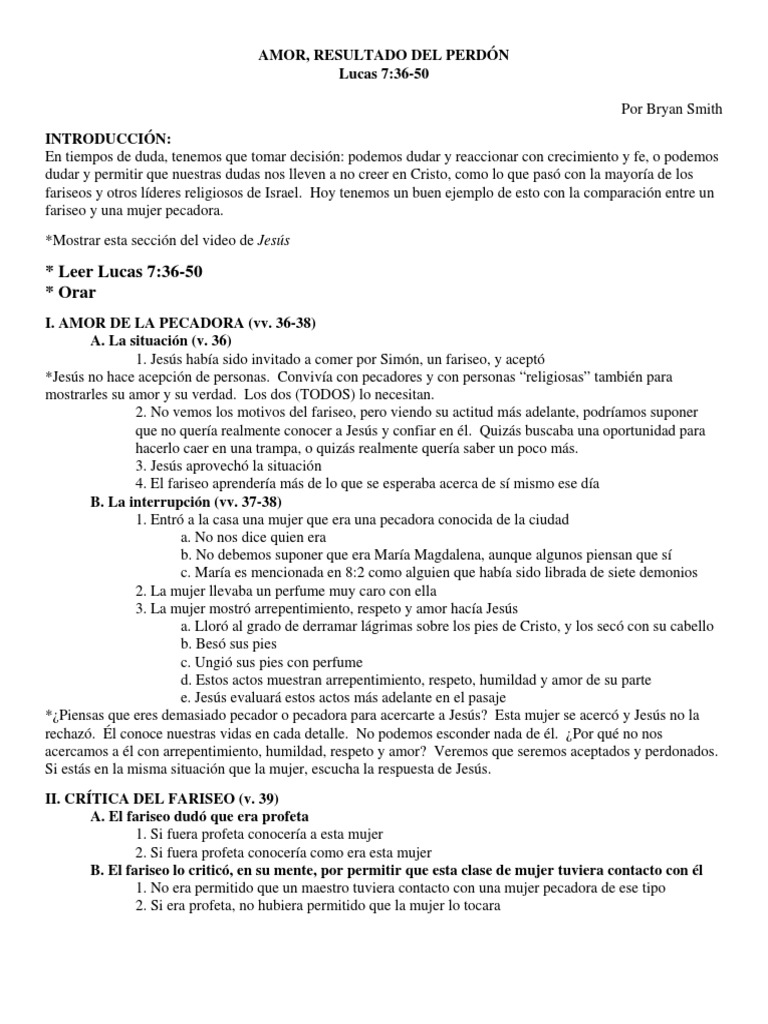 AMOR, RESULTADO DEL PERDÓN
Lucas 7:36-50

Por Bryan Smith

INTRODUCCIÓN:
En tiempos de duda, tenemos que tomar decisión: podemos dudar y reaccionar con crecimiento y fe, o podemos dudar y permitir que nuestras dudas nos lleven a no creer en Cristo, como lo que pasó con la mayoría de los fariseos y otros líderes religiosos de Israel. Hoy tenemos un buen ejemplo de esto con la comparación entre un fariseo y una mujer pecadora.

*Mostrar esta sección del video de Jesús

* Leer Lucas 7:36-50
* Orar

I. AMOR DE LA PECADORA (vv. 36-38)
A. La situación (v. 36)
1. Jesús había sido invitado a comer por Simón, un fariseo, y aceptó
*Jesús no hace acepción de personas. Convivía con pecadores y con personas "religiosas" también para mostrarles su amor y su verdad. Los dos (TODOS) lo necesitan.
2. No vemos los motivos del fariseo, pero viendo su actitud más adelante, podríamos suponer que no quería realmente conocer a Jesús y confiar en él. Quizás buscaba una oportunidad para hacerlo caer en una trampa, o quizás realmente quería saber un poco más.
3. Jesús aprovechó la situación
4. El fariseo aprendería más de lo que se esperaba acerca de sí mismo ese día
B. La interrupción (vv. 37-38)
1. Entró a la casa una mujer que era una pecadora conocida de la ciudad
a. No nos dice quien era
b. No debemos suponer que era María Magdalena, aunque algunos piensan que sí
c. María es mencionada en 8:2 como alguien que había sido librada de siete demonios
2. La mujer llevaba un perfume muy caro con ella
3. La mujer mostró arrepentimiento, respeto y amor hacía Jesús
a. Lloró al grado de derramar lágrimas sobre los pies de Cristo, y los secó con su cabello
b. Besó sus pies
c. Ungió sus pies con perfume
d. Estos actos muestran arrepentimiento, respeto, humildad y amor de su parte
e. Jesús evaluará estos actos más adelante en el pasaje
*¿Piensas que eres demasiado pecador o pecadora para acercarte a Jesús? Esta mujer se acercó y Jesús no la rechazó. Él conoce nuestras vidas en cada detalle. No podemos esconder nada de él. ¿Por qué no nos acercamos a él con arrepentimiento, humildad, respeto y amor? Veremos que seremos aceptados y perdonados. Si estás en la misma situación que la mujer, escucha la respuesta de Jesús.

II. CRÍTICA DEL FARISEO (v. 39)
A. El fariseo dudó que era profeta
1. Si fuera profeta conocería a esta mujer
2. Si fuera profeta conocería como era esta mujer
B. El fariseo lo criticó, en su mente, por permitir que esta clase de mujer tuviera contacto con él
1. No era permitido que un maestro tuviera contacto con una mujer pecadora de ese tipo
2. Si era profeta, no hubiera permitido que la mujer lo tocara